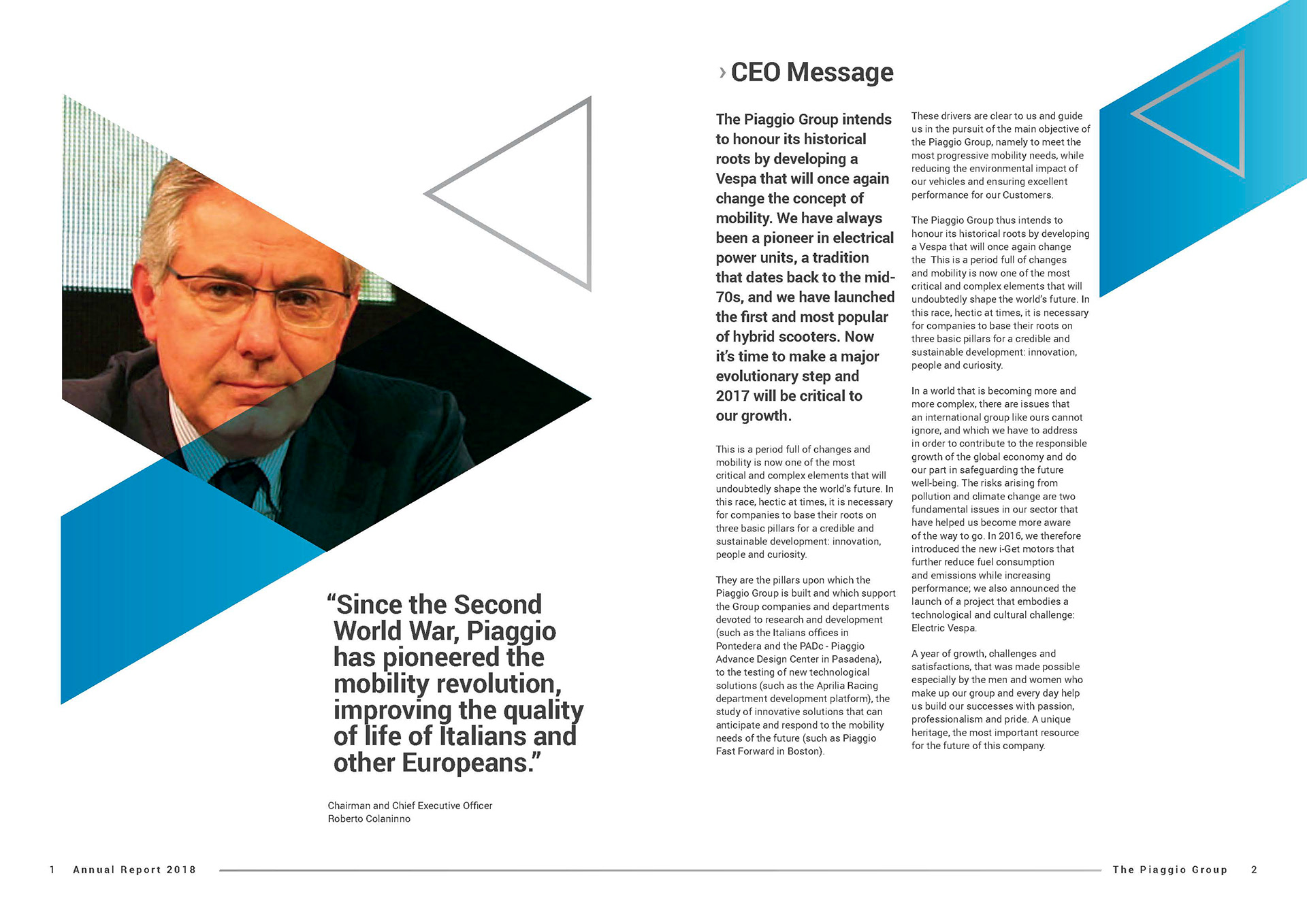 “Since the Second World War, Piaggio has pioneered the mobility revolution, improving the quality of life of Italians and other Europeans.”

Chairman and Chief Executive Officer
Roberto Colaninno

› CEO Message

The Piaggio Group intends to honour its historical roots by developing a Vespa that will once again change the concept of mobility. We have always been a pioneer in electrical power units, a tradition that dates back to the mid-70s, and we have launched the first and most popular of hybrid scooters. Now it's time to make a major evolutionary step and 2017 will be critical to our growth.

This is a period full of changes and mobility is now one of the most critical and complex elements that will undoubtedly shape the world's future. In this race, hectic at times, it is necessary for companies to base their roots on three basic pillars for a credible and sustainable development: innovation, people and curiosity.

They are the pillars upon which the Piaggio Group is built and which support the Group companies and departments devoted to research and development (such as the Italians offices in Pontedera and the PADc - Piaggio Advance Design Center in Pasadena), to the testing of new technological solutions (such as the Aprilia Racing department development platform), the study of innovative solutions that can anticipate and respond to the mobility needs of the future (such as Piaggio Fast Forward in Boston).

These drivers are clear to us and guide us in the pursuit of the main objective of the Piaggio Group, namely to meet the most progressive mobility needs, while reducing the environmental impact of our vehicles and ensuring excellent performance for our Customers.

The Piaggio Group thus intends to honour its historical roots by developing a Vespa that will once again change the This is a period full of changes and mobility is now one of the most critical and complex elements that will undoubtedly shape the world's future. In this race, hectic at times, it is necessary for companies to base their roots on three basic pillars for a credible and sustainable development: innovation, people and curiosity.

In a world that is becoming more and more complex, there are issues that an international group like ours cannot ignore, and which we have to address in order to contribute to the responsible growth of the global economy and do our part in safeguarding the future well-being. The risks arising from pollution and climate change are two fundamental issues in our sector that have helped us become more aware of the way to go. In 2016, we therefore introduced the new i-Get motors that further reduce fuel consumption and emissions while increasing performance; we also announced the launch of a project that embodies a technological and cultural challenge: Electric Vespa.

A year of growth, challenges and satisfactions, that was made possible especially by the men and women who make up our group and every day help us build our successes with passion, professionalism and pride. A unique heritage, the most important resource for the future of this company.

1 Annual Report 2018

The Piaggio Group 2